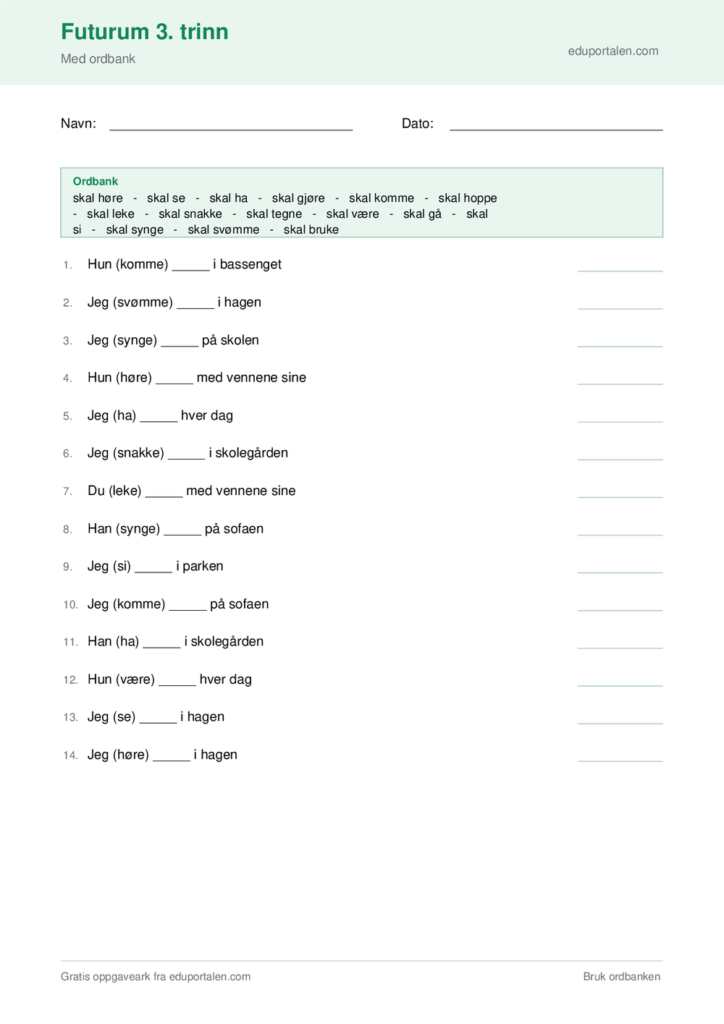 Futurum 3. trinn
Med ordbank

eduportalen.com

Navn: ____ Dato: ____

Ordbank
skal høre - skal se - skal ha - skal gjøre - skal komme - skal hoppe - skal leke - skal snakke - skal tegne - skal være - skal gå - skal si - skal synge - skal svømme - skal bruke

1. Hun (komme) ____ i bassenget ____
2. Jeg (svømme) ____ i hagen ____
3. Jeg (synge) ____ på skolen ____
4. Hun (høre) ____ med vennene sine ____
5. Jeg (ha) ____ hver dag ____
6. Jeg (snakke) ____ i skolegården ____
7. Du (leke) ____ med vennene sine ____
8. Han (synge) ____ på sofaen ____
9. Jeg (si) ____ i parken ____
10. Jeg (komme) ____ på sofaen ____
11. Han (ha) ____ i skolegården ____
12. Hun (være) ____ hver dag ____
13. Jeg (se) ____ i hagen ____
14. Jeg (høre) ____ i hagen ____

Gratis oppgaveark fra eduportalen.com
Bruk ordbanken